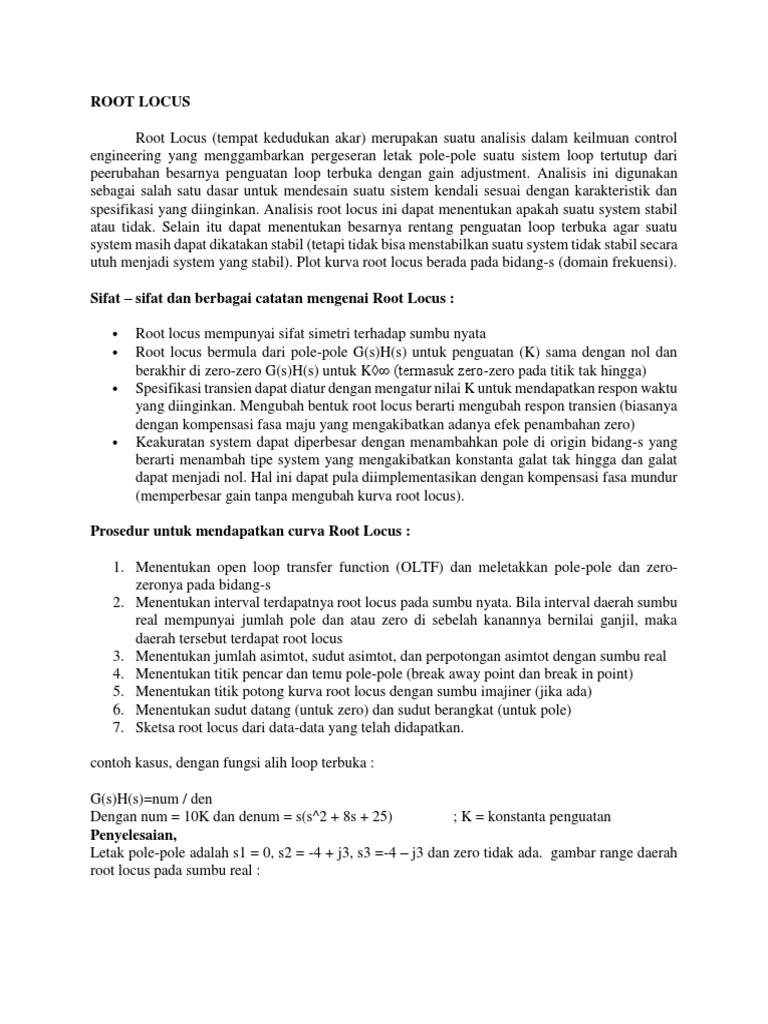 ROOT LOCUS

Root Locus (tempat kedudukan akar) merupakan suatu analisis dalam keilmuan control engineering yang menggambarkan pergeseran letak pole-pole suatu sistem loop tertutup dari peerubahan besarnya penguatan loop terbuka dengan gain adjustment. Analisis ini digunakan sebagai salah satu dasar untuk mendesain suatu sistem kendali sesuai dengan karakteristik dan spesifikasi yang diinginkan. Analisis root locus ini dapat menentukan apakah suatu system stabil atau tidak. Selain itu dapat menentukan besarnya rentang penguatan loop terbuka agar suatu system masih dapat dikatakan stabil (tetapi tidak bisa menstabilkan suatu system tidak stabil secara utuh menjadi system yang stabil). Plot kurva root locus berada pada bidang-s (domain frekuensi).

Sifat – sifat dan berbagai catatan mengenai Root Locus :

• Root locus mempunyai sifat simetri terhadap sumbu nyata
• Root locus bermula dari pole-pole G(s)H(s) untuk penguatan (K) sama dengan nol dan berakhir di zero-zero G(s)H(s) untuk K◊∞ (termasuk zero-zero pada titik tak hingga)
• Spesifikasi transien dapat diatur dengan mengatur nilai K untuk mendapatkan respon waktu yang diinginkan. Mengubah bentuk root locus berarti mengubah respon transien (biasanya dengan kompensasi fasa maju yang mengakibatkan adanya efek penambahan zero)
• Keakuratan system dapat diperbesar dengan menambahkan pole di origin bidang-s yang berarti menambah tipe system yang mengakibatkan konstanta galat tak hingga dan galat dapat menjadi nol. Hal ini dapat pula diimplementasikan dengan kompensasi fasa mundur (memperbesar gain tanpa mengubah kurva root locus).

Prosedur untuk mendapatkan curva Root Locus :

1. Menentukan open loop transfer function (OLTF) dan meletakkan pole-pole dan zero-zeronya pada bidang-s
2. Menentukan interval terdapatnya root locus pada sumbu nyata. Bila interval daerah sumbu real mempunyai jumlah pole dan atau zero di sebelah kanannya bernilai ganjil, maka daerah tersebut terdapat root locus
3. Menentukan jumlah asimtot, sudut asimtot, dan perpotongan asimtot dengan sumbu real
4. Menentukan titik pencar dan temu pole-pole (break away point dan break in point)
5. Menentukan titik potong kurva root locus dengan sumbu imajiner (jika ada)
6. Menentukan sudut datang (untuk zero) dan sudut berangkat (untuk pole)
7. Sketsa root locus dari data-data yang telah didapatkan.

contoh kasus, dengan fungsi alih loop terbuka :

G(s)H(s)=num / den
Dengan num = 10K dan denum = s(s^2 + 8s + 25) ; K = konstanta penguatan
Penyelesaian,
Letak pole-pole adalah s1 = 0, s2 = -4 + j3, s3 =-4 – j3 dan zero tidak ada. gambar range daerah root locus pada sumbu real :